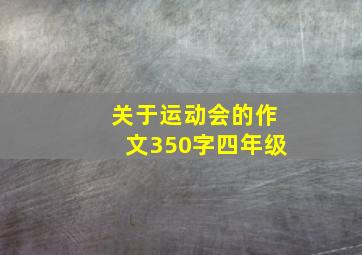 关于运动会的作文350字四年级